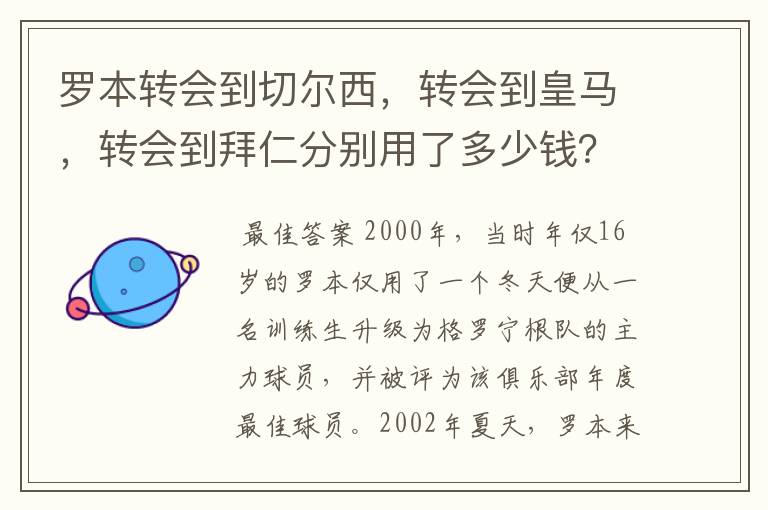 罗本转会到切尔西，转会到皇马，转会到拜仁分别用了多少钱？

最佳答案 2000年，当时年仅16岁的罗本仅用了一个冬天便从一名训练生升级为格罗宁根队的主力球员，并被评为该俱乐部年度最佳球员。2002年夏天，罗本来